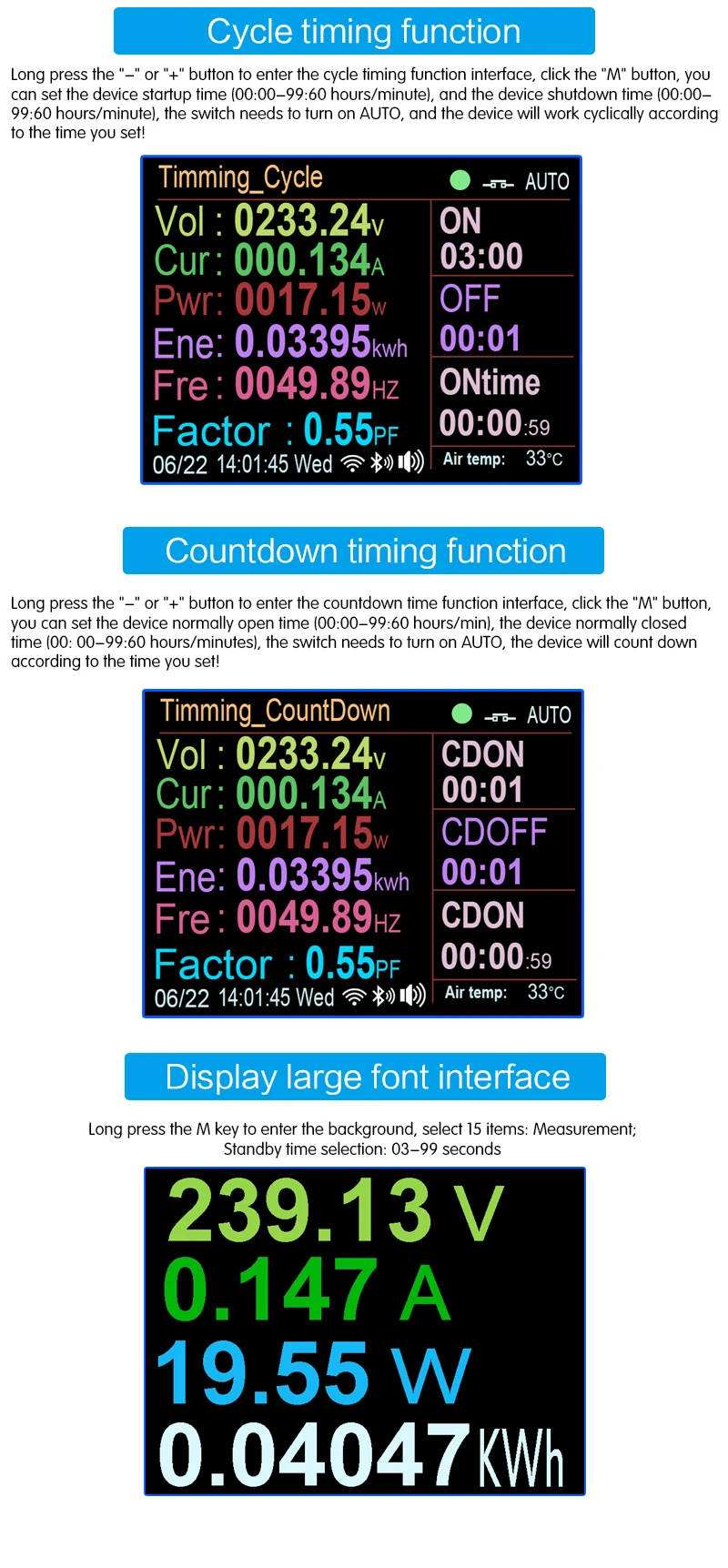 Cycle timing function

Long press the "–" or "+" button to enter the cycle timing function interface, click the "M" button, you can set the device startup time (00:00–99:60 hours/minute), and the device shutdown time (00:00–99:60 hours/minute), the switch needs to turn on AUTO, and the device will work cyclically according to the time you set!

Timming_Cycle
AUTO
Vol : 0233.24V
Cur : 000.134A
Pwr: 0017.15W
Ene: 0.03395kwh
Fre : 0049.89HZ
Factor : 0.55PF
06/22 14:01:45 Wed
ON
03:00
OFF
00:01
ONtime
00:00:59
Air temp: 33°C

Countdown timing function

Long press the "–" or "+" button to enter the countdown time function interface, click the "M" button, you can set the device normally open time (00:00–99:60 hours/min), the device normally closed time (00: 00–99:60 hours/minutes), the switch needs to turn on AUTO, the device will count down according to the time you set!

Timming_CountDown
AUTO
Vol : 0233.24V
Cur : 000.134A
Pwr: 0017.15W
Ene: 0.03395kwh
Fre : 0049.89HZ
Factor : 0.55PF
06/22 14:01:45 Wed
CDON
00:01
CDOFF
00:01
CDON
00:00:59
Air temp: 33°C

Display large font interface

Long press the M key to enter the background, select 15 items: Measurement;
Standby time selection: 03–99 seconds

239.13 V
0.147 A
19.55 W
0.04047 KWh